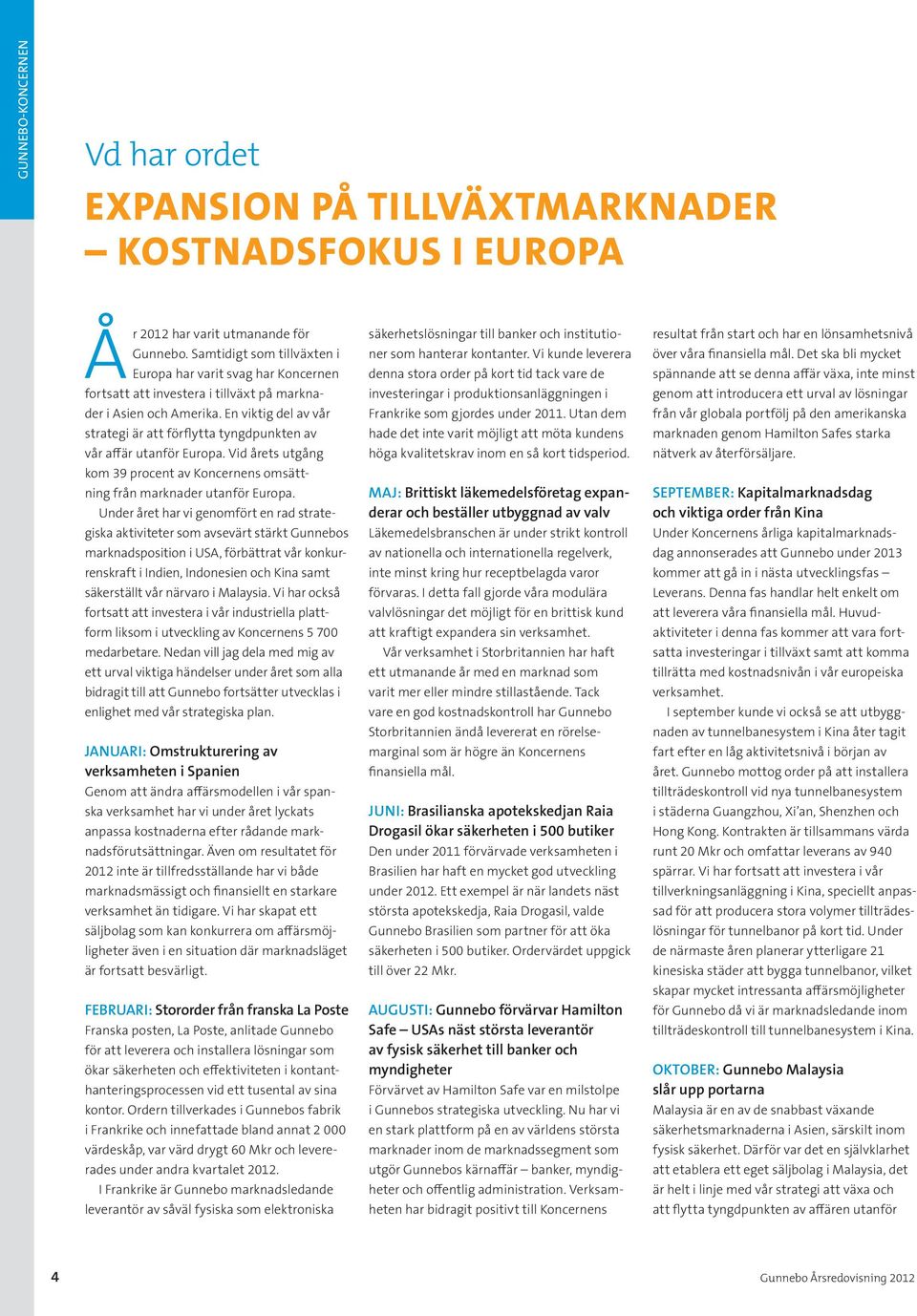 GUNNEBO-KONCERNEN

Vd har ordet

EXPANSION PÅ TILLVÄXTMARKNADER – KOSTNADSFOKUS I EUROPA

År 2012 har varit utmanande för Gunnebo. Samtidigt som tillväxten i Europa har varit svag har Koncernen fortsatt att investera i tillväxt på marknader i Asien och Amerika. En viktig del av vår strategi är att förflytta tyngdpunkten av vår affär utanför Europa. Vid årets utgång kom 39 procent av Koncernens omsättning från marknader utanför Europa.

Under året har vi genomfört en rad strategiska aktiviteter som avsevärt stärkt Gunnebos marknadsposition i USA, förbättrat vår konkurrenskraft i Indien, Indonesien och Kina samt säkerställt vår närvaro i Malaysia. Vi har också fortsatt att investera i vår industriella plattform liksom i utveckling av Koncernens 5 700 medarbetare. Nedan vill jag dela med mig av ett urval viktiga händelser under året som alla bidragit till att Gunnebo fortsätter utvecklas i enlighet med vår strategiska plan.

JANUARI: Omstrukturering av verksamheten i Spanien
Genom att ändra affärsmodellen i vår spanska verksamhet har vi under året lyckats anpassa kostnaderna efter rådande marknadsförutsättningar. Även om resultatet för 2012 inte är tillfredsställande har vi både marknadsmässigt och finansiellt en starkare verksamhet än tidigare. Vi har skapat ett säljbolag som kan konkurrera om affärsmöjligheter även i en situation där marknadsläget är fortsatt besvärligt.

FEBRUARI: Stororder från franska La Poste
Franska posten, La Poste, anlitade Gunnebo för att leverera och installera lösningar som ökar säkerheten och effektiviteten i kontanthanteringsprocessen vid ett tusental av sina kontor. Ordern tillverkades i Gunnebos fabrik i Frankrike och innefattade bland annat 2 000 värdeskåp, var värd drygt 60 Mkr och levererades under andra kvartalet 2012.

I Frankrike är Gunnebo marknadsledande leverantör av såväl fysiska som elektroniska säkerhetslösningar till banker och institutioner som hanterar kontanter. Vi kunde leverera denna stora order på kort tid tack vare de investeringar i produktionsanläggningen i Frankrike som gjordes under 2011. Utan dem hade det inte varit möjligt att möta kundens höga kvalitetskrav inom en så kort tidsperiod.

MAJ: Brittiskt läkemedelsföretag expanderar och beställer utbyggnad av valv
Läkemedelsbranschen är under strikt kontroll av nationella och internationella regelverk, inte minst kring hur receptbelagda varor förvaras. I detta fall gjorde våra modulära valvlösningar det möjligt för en brittisk kund att kraftigt expandera sin verksamhet.

Vår verksamhet i Storbritannien har haft ett utmanande år med en marknad som varit mer eller mindre stillastående. Tack vare en god kostnadskontroll har Gunnebo Storbritannien ändå levererat en rörelsemarginal som är högre än Koncernens finansiella mål.

JUNI: Brasilianska apotekskedjan Raia Drogasil ökar säkerheten i 500 butiker
Den under 2011 förvärvade verksamheten i Brasilien har haft en mycket god utveckling under 2012. Ett exempel är när landets näst största apotekskedja, Raia Drogasil, valde Gunnebo Brasilien som partner för att öka säkerheten i 500 butiker. Ordervärdet uppgick till över 22 Mkr.

AUGUSTI: Gunnebo förvärvar Hamilton Safe – USAs näst största leverantör av fysisk säkerhet till banker och myndigheter
Förvärvet av Hamilton Safe var en milstolpe i Gunnebos strategiska utveckling. Nu har vi en stark plattform på en av världens största marknader inom de marknadssegment som utgör Gunnebos kärnaffär – banker, myndigheter och offentlig administration. Verksamheten har bidragit positivt till Koncernens resultat från start och har en lönsamhetsnivå över våra finansiella mål. Det ska bli mycket spännande att se denna affär växa, inte minst genom att introducera ett urval av lösningar från vår globala portfölj på den amerikanska marknaden genom Hamilton Safes starka nätverk av återförsäljare.

SEPTEMBER: Kapitalmarknadsdag och viktiga order från Kina
Under Koncernens årliga kapitalmarknadsdag annonserades att Gunnebo under 2013 kommer att gå in i nästa utvecklingsfas – Leverans. Denna fas handlar helt enkelt om att leverera våra finansiella mål. Huvudaktiviteter i denna fas kommer att vara fortsatta investeringar i tillväxt samt att komma tillrätta med kostnadsnivån i vår europeiska verksamhet.

I september kunde vi också se att utbyggnaden av tunnelbanesystem i Kina åter tagit fart efter en låg aktivitetsnivå i början av året. Gunnebo mottog order på att installera tillträdeskontroll vid nya tunnelbanesystem i städerna Guangzhou, Xi'an, Shenzhen och Hong Kong. Kontrakten är tillsammans värda runt 20 Mkr och omfattar leverans av 940 spärrar. Vi har fortsatt att investera i vår tillverkningsanläggning i Kina, speciellt anpassad för att producera stora volymer tillträdeslösningar för tunnelbanor på kort tid. Under de närmaste åren planerar ytterligare 21 kinesiska städer att bygga tunnelbanor, vilket skapar mycket intressanta affärsmöjligheter för Gunnebo då vi är marknadsledande inom tillträdeskontroll till tunnelbanesystem i Kina.

OKTOBER: Gunnebo Malaysia slår upp portarna
Malaysia är en av de snabbast växande säkerhetsmarknaderna i Asien, särskilt inom fysisk säkerhet. Därför var det en självklarhet att etablera ett eget säljbolag i Malaysia, det är helt i linje med vår strategi att växa och att flytta tyngdpunkten av affären utanför

4

Gunnebo Årsredovisning 2012